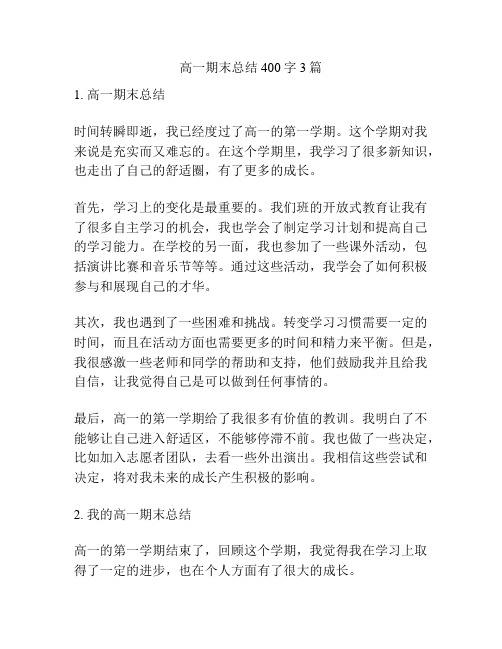 高一期末总结 400 字 3 篇

1. 高一期末总结

时间转瞬即逝，我已经度过了高一的第一学期。这个学期对我来说是充实而又难忘的。在这个学期里，我学习了很多新知识，也走出了自己的舒适圈，有了更多的成长。

首先，学习上的变化是最重要的。我们班的开放式教育让我有了很多自主学习的机会，我也学会了制定学习计划和提高自己的学习能力。在学校的另一面，我也参加了一些课外活动，包括演讲比赛和音乐节等等。通过这些活动，我学会了如何积极参与和展现自己的才华。

其次，我也遇到了一些困难和挑战。转变学习习惯需要一定的时间，而且在活动方面也需要更多的时间和精力来平衡。但是，我很感激一些老师和同学的帮助和支持，他们鼓励我并且给我自信，让我觉得自己是可以做到任何事情的。

最后，高一的第一学期给了我很多有价值的教训。我明白了不能够让自己进入舒适区，不能够停滞不前。我也做了一些决定，比如加入志愿者团队，去看一些外出演出。我相信这些尝试和决定，将对我未来的成长产生积极的影响。

2. 我的高一期末总结

高一的第一学期结束了，回顾这个学期，我觉得我在学习上取得了一定的进步，也在个人方面有了很大的成长。